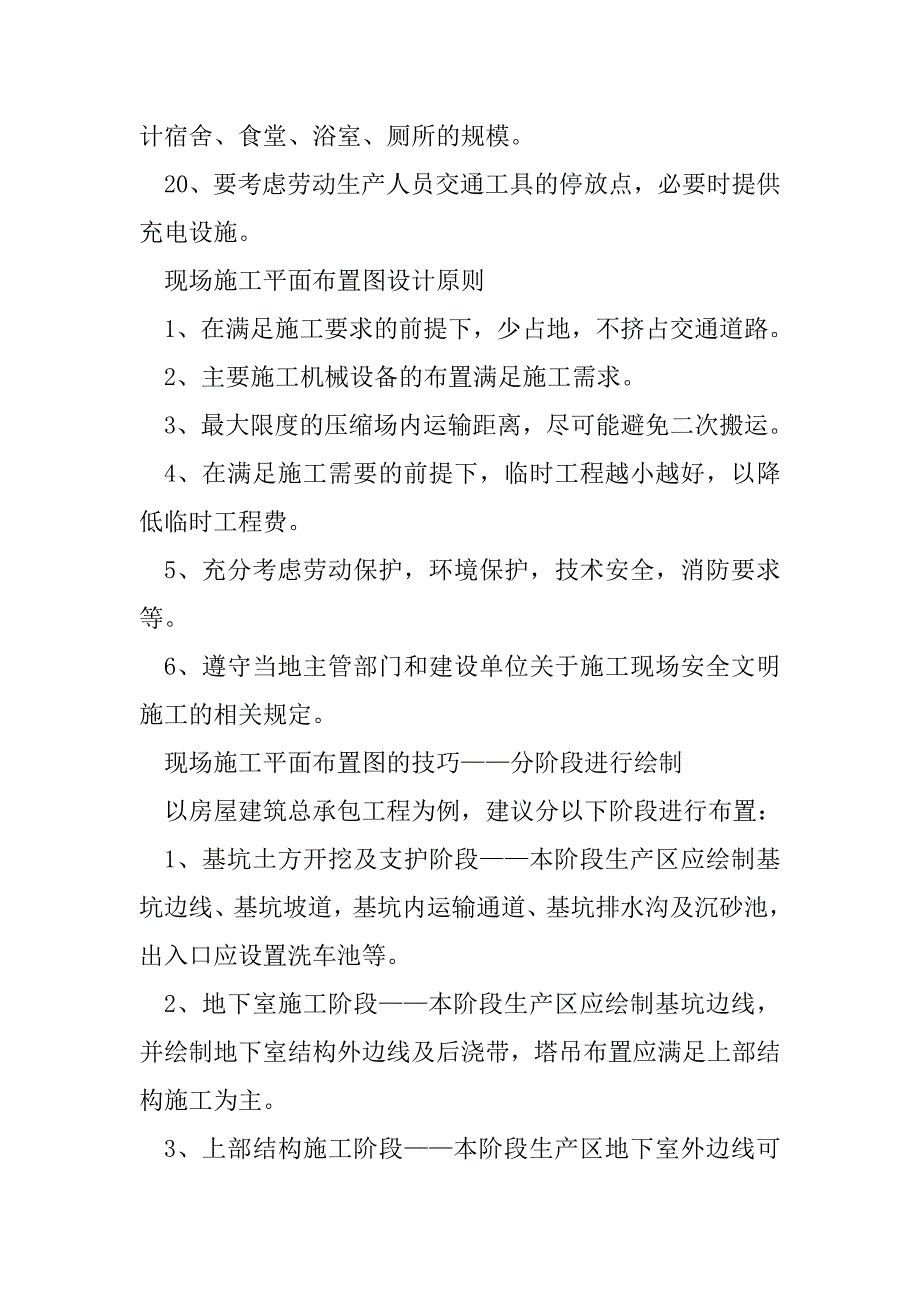 计宿舍、食堂、浴室、厕所的规模。

20、要考虑劳动生产人员交通工具的停放点，必要时提供充电设施。

现场施工平面布置图设计原则

1、在满足施工要求的前提下，少占地，不挤占交通道路。

2、主要施工机械设备的布置满足施工需求。

3、最大限度的压缩场内运输距离，尽可能避免二次搬运。

4、在满足施工需要的前提下，临时工程越小越好，以降低临时工程费。

5、充分考虑劳动保护，环境保护，技术安全，消防要求等。

6、遵守当地主管部门和建设单位关于施工现场安全文明施工的相关规定。

现场施工平面布置图的技巧——分阶段进行绘制

以房屋建筑总承包工程为例，建议分以下阶段进行布置：

1、基坑土方开挖及支护阶段——本阶段生产区应绘制基坑边线、基坑坡道，基坑内运输通道、基坑排水沟及沉砂池，出入口应设置洗车池等。

2、地下室施工阶段——本阶段生产区应绘制基坑边线，并绘制地下室结构外边线及后浇带，塔吊布置应满足上部结构施工为主。

3、上部结构施工阶段——本阶段生产区地下室外边线可